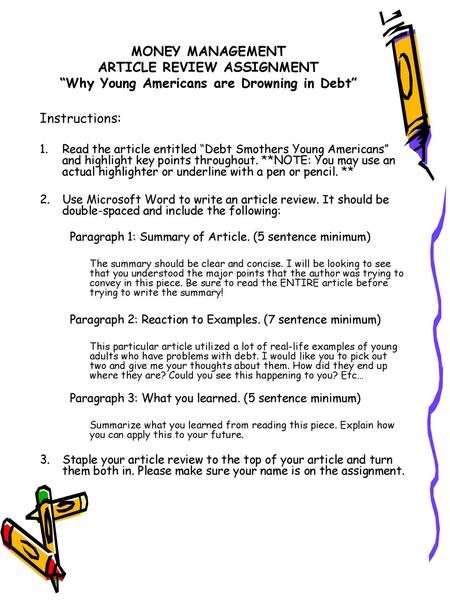 MONEY MANAGEMENT
ARTICLE REVIEW ASSIGNMENT
"Why Young Americans are Drowning in Debt"

Instructions:

1. Read the article entitled "Debt Smothers Young Americans" and highlight key points throughout. **NOTE: You may use an actual highlighter or underline with a pen or pencil. **

2. Use Microsoft Word to write an article review. It should be double-spaced and include the following:

Paragraph 1: Summary of Article. (5 sentence minimum)

The summary should be clear and concise. I will be looking to see that you understood the major points that the author was trying to convey in this piece. Be sure to read the ENTIRE article before trying to write the summary!

Paragraph 2: Reaction to Examples. (7 sentence minimum)

This particular article utilized a lot of real-life examples of young adults who have problems with debt. I would like you to pick out two and give me your thoughts about them. How did they end up where they are? Could you see this happening to you? Etc...

Paragraph 3: What you learned. (5 sentence minimum)

Summarize what you learned from reading this piece. Explain how you can apply this to your future.

3. Staple your article review to the top of your article and turn them both in. Please make sure your name is on the assignment.